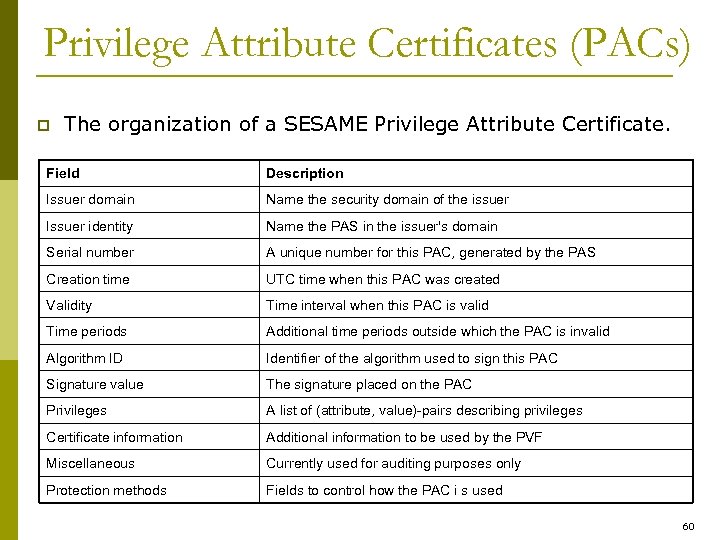 Privilege Attribute Certificates (PACs)

The organization of a SESAME Privilege Attribute Certificate.

| Field | Description |
|---|---|
| Issuer domain | Name the security domain of the issuer |
| Issuer identity | Name the PAS in the issuer's domain |
| Serial number | A unique number for this PAC, generated by the PAS |
| Creation time | UTC time when this PAC was created |
| Validity | Time interval when this PAC is valid |
| Time periods | Additional time periods outside which the PAC is invalid |
| Algorithm ID | Identifier of the algorithm used to sign this PAC |
| Signature value | The signature placed on the PAC |
| Privileges | A list of (attribute, value)-pairs describing privileges |
| Certificate information | Additional information to be used by the PVF |
| Miscellaneous | Currently used for auditing purposes only |
| Protection methods | Fields to control how the PAC i s used |

60